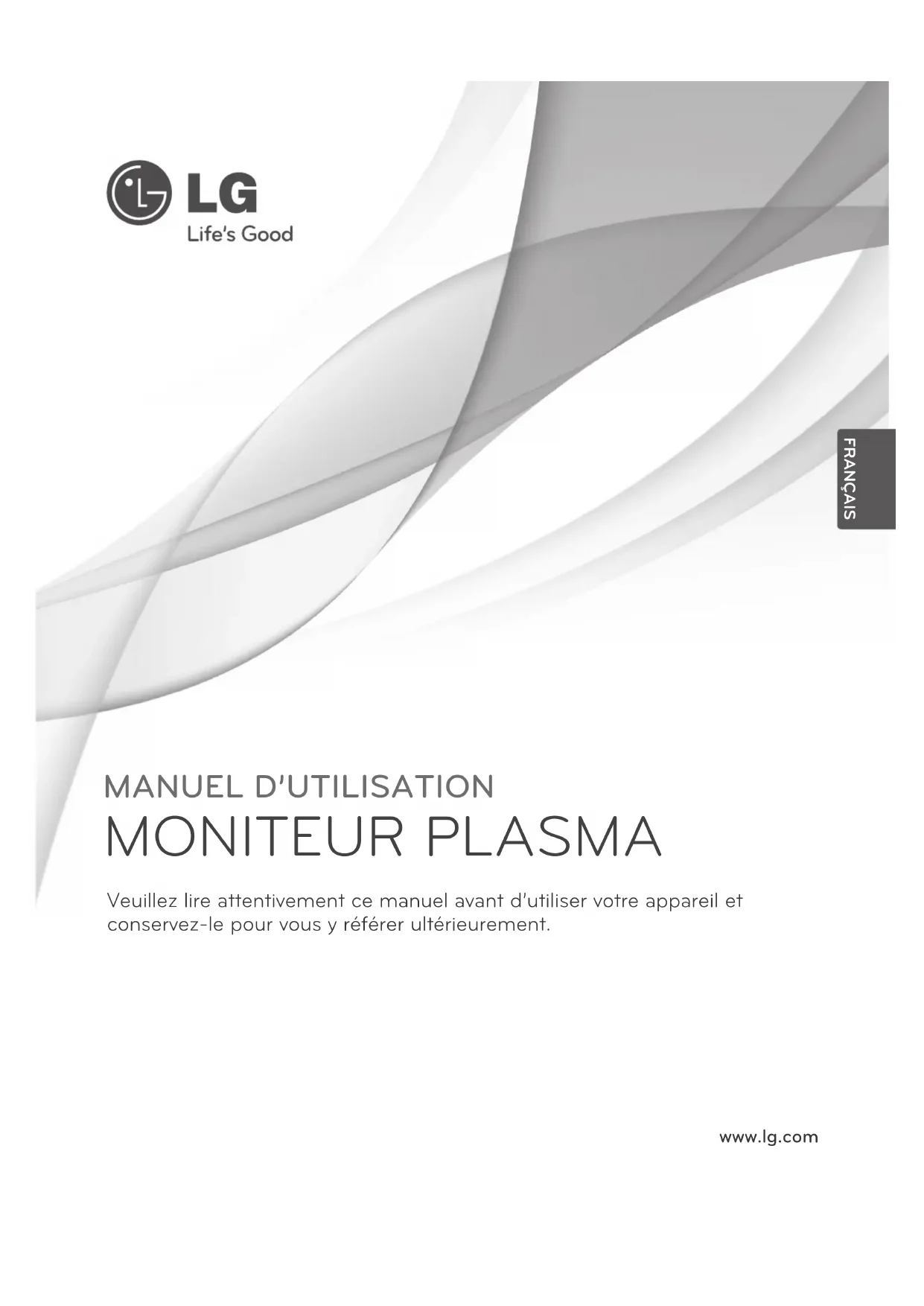 LG
Life's Good

FRANÇAIS

MANUEL D'UTILISATION
MONITEUR PLASMA

Veuillez lire attentivement ce manuel avant d'utiliser votre appareil et conservez-le pour vous y référer ultérieurement.

www.lg.com